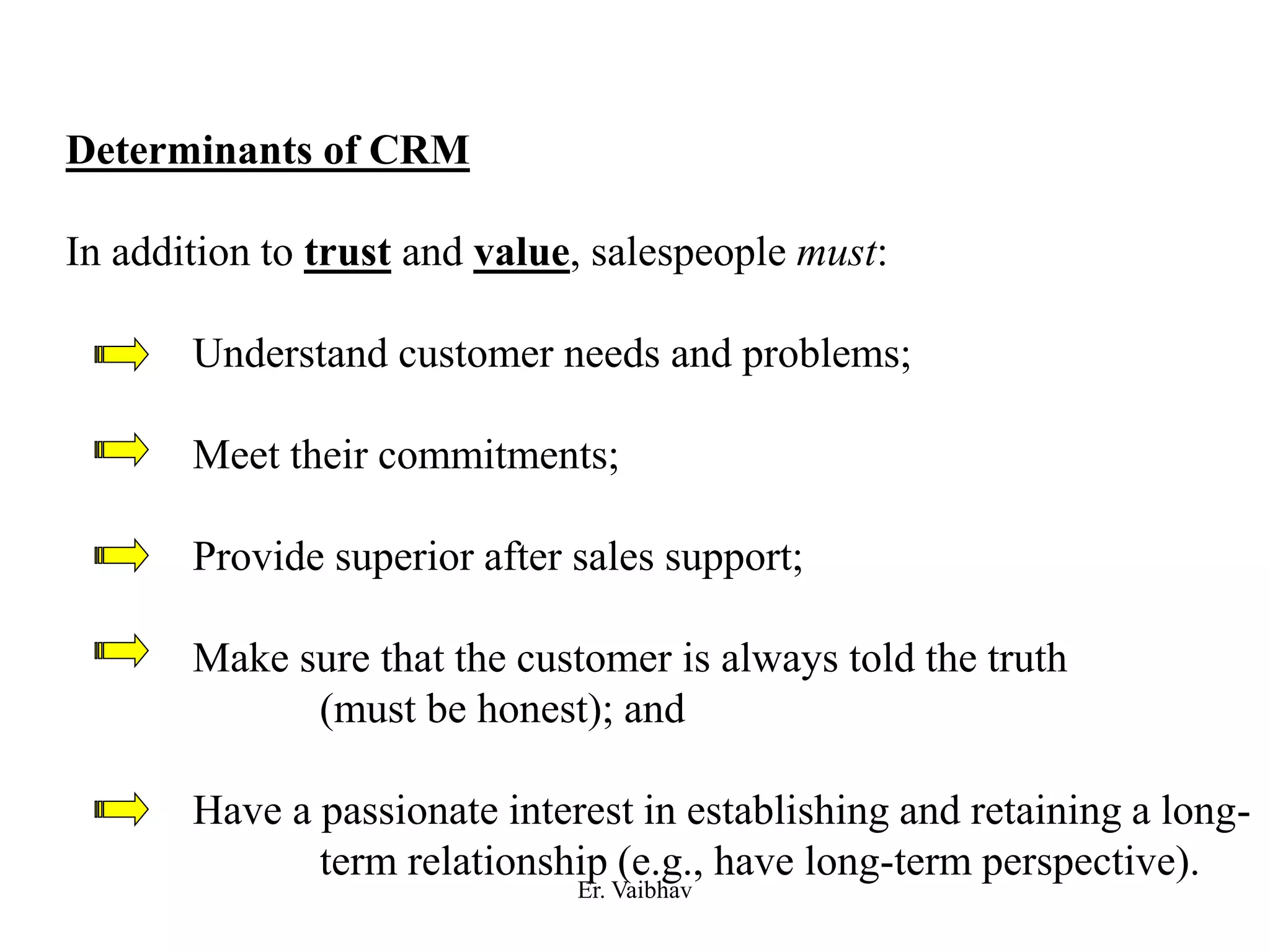 Determinants of CRM

In addition to trust and value, salespeople must:

Understand customer needs and problems;

Meet their commitments;

Provide superior after sales support;

Make sure that the customer is always told the truth (must be honest); and

Have a passionate interest in establishing and retaining a long-term relationship (e.g., have long-term perspective).

Er. Vaibhav